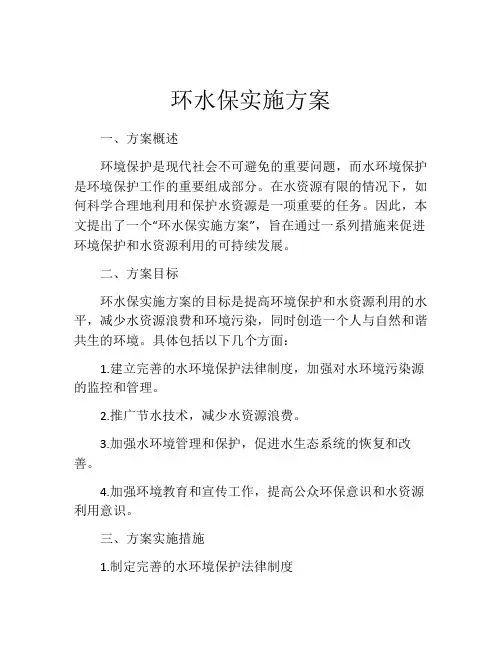 环水保实施方案

一、方案概述

环境保护是现代社会不可避免的重要问题，而水环境保护是环境保护工作的重要组成部分。在水资源有限的情况下，如何科学合理地利用和保护水资源是一项重要的任务。因此，本文提出了一个“环水保实施方案”，旨在通过一系列措施来促进环境保护和水资源利用的可持续发展。

二、方案目标

环水保实施方案的目标是提高环境保护和水资源利用的水平，减少水资源浪费和环境污染，同时创造一个人与自然和谐共生的环境。具体包括以下几个方面：

1.建立完善的水环境保护法律制度，加强对水环境污染源的监控和管理。

2.推广节水技术，减少水资源浪费。

3.加强水环境管理和保护，促进水生态系统的恢复和改善。

4.加强环境教育和宣传工作，提高公众环保意识和水资源利用意识。

三、方案实施措施

1.制定完善的水环境保护法律制度